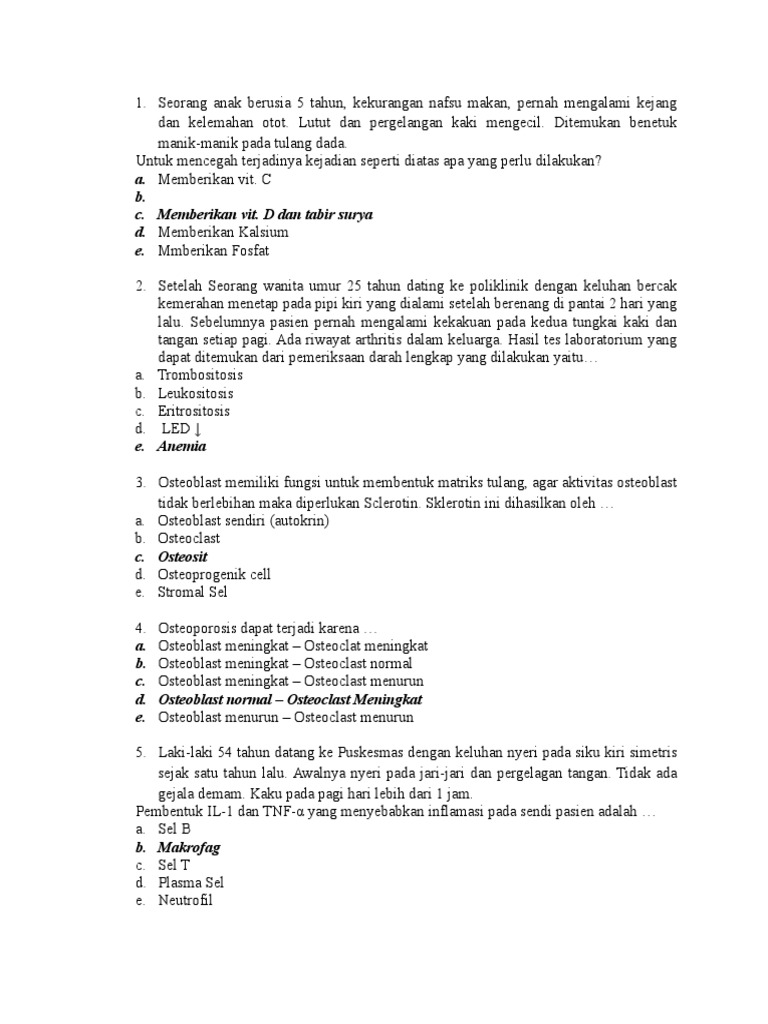 1. Seorang anak berusia 5 tahun, kekurangan nafsu makan, pernah mengalami kejang dan kelemahan otot. Lutut dan pergelangan kaki mengecil. Ditemukan benetuk manik-manik pada tulang dada.
Untuk mencegah terjadinya kejadian seperti diatas apa yang perlu dilakukan?
a. Memberikan vit. C
b.
c. Memberikan vit. D dan tabir surya
d. Memberikan Kalsium
e. Mmberikan Fosfat

2. Setelah Seorang wanita umur 25 tahun dating ke poliklinik dengan keluhan bercak kemerahan menetap pada pipi kiri yang dialami setelah berenang di pantai 2 hari yang lalu. Sebelumnya pasien pernah mengalami kekakuan pada kedua tungkai kaki dan tangan setiap pagi. Ada riwayat arthritis dalam keluarga. Hasil tes laboratorium yang dapat ditemukan dari pemeriksaan darah lengkap yang dilakukan yaitu…
a. Trombositosis
b. Leukositosis
c. Eritrositosis
d. LED ↓
e. Anemia

3. Osteoblast memiliki fungsi untuk membentuk matriks tulang, agar aktivitas osteoblast tidak berlebihan maka diperlukan Sclerotin. Sklerotin ini dihasilkan oleh …
a. Osteoblast sendiri (autokrin)
b. Osteoclast
c. Osteosit
d. Osteoprogenik cell
e. Stromal Sel

4. Osteoporosis dapat terjadi karena …
a. Osteoblast meningkat – Osteoclat meningkat
b. Osteoblast meningkat – Osteoclast normal
c. Osteoblast meningkat – Osteoclast menurun
d. Osteoblast normal – Osteoclast Meningkat
e. Osteoblast menurun – Osteoclast menurun

5. Laki-laki 54 tahun datang ke Puskesmas dengan keluhan nyeri pada siku kiri simetris sejak satu tahun lalu. Awalnya nyeri pada jari-jari dan pergelagan tangan. Tidak ada gejala demam. Kaku pada pagi hari lebih dari 1 jam.
Pembentuk IL-1 dan TNF-α yang menyebabkan inflamasi pada sendi pasien adalah …
a. Sel B
b. Makrofag
c. Sel T
d. Plasma Sel
e. Neutrofil